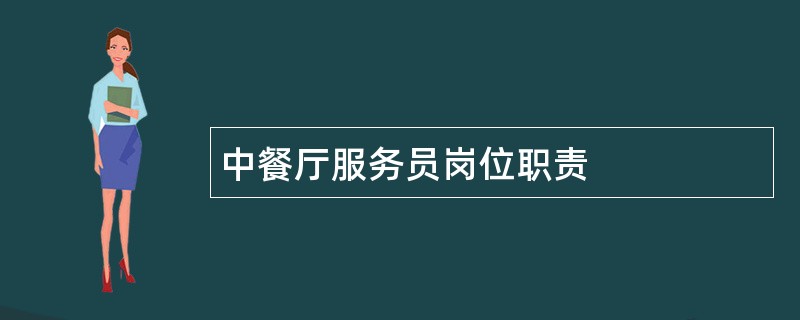 中餐厅服务员岗位职责